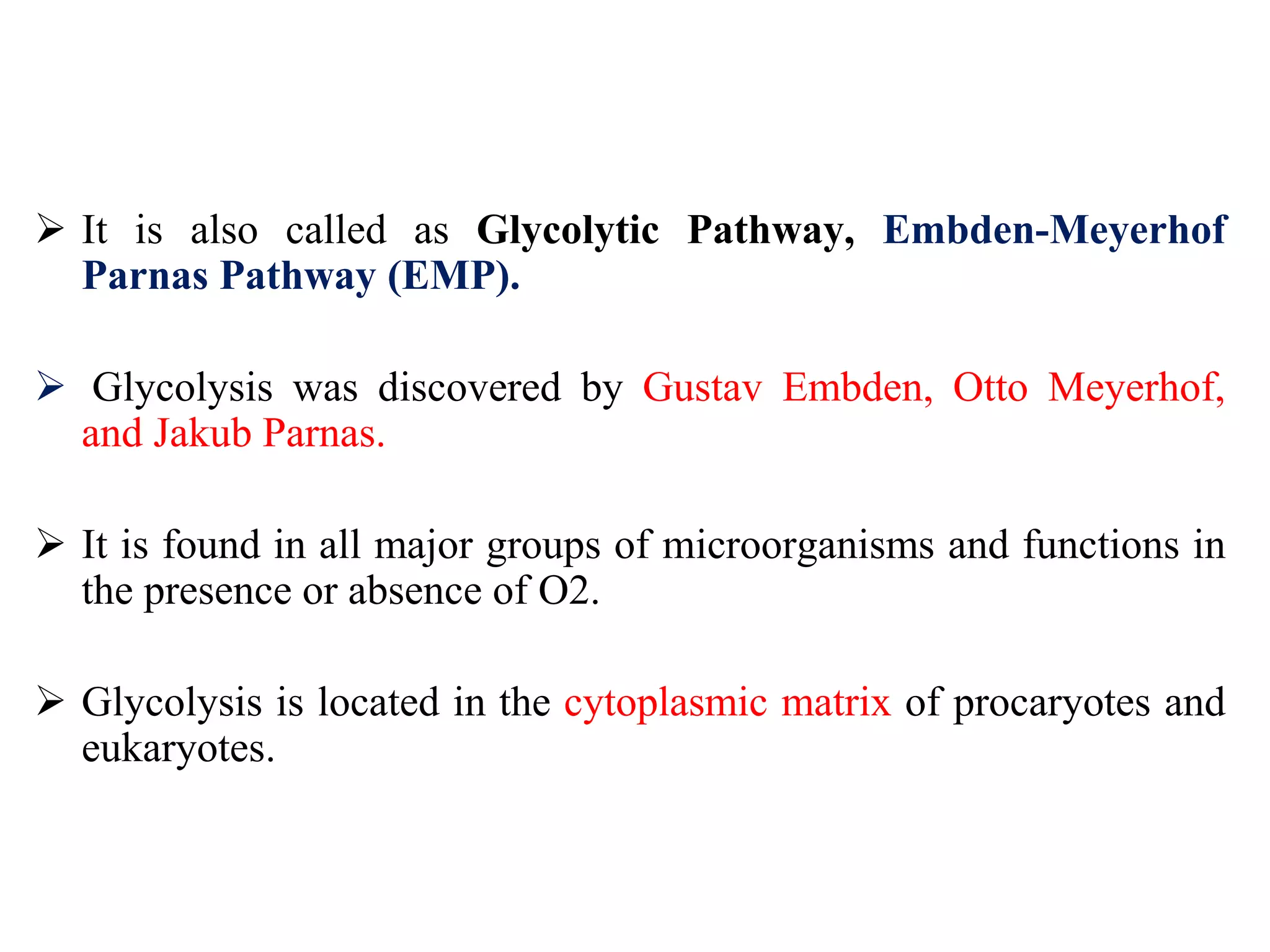 ➢ It is also called as Glycolytic Pathway, Embden-Meyerhof Parnas Pathway (EMP).

➢ Glycolysis was discovered by Gustav Embden, Otto Meyerhof, and Jakub Parnas.

➢ It is found in all major groups of microorganisms and functions in the presence or absence of O2.

➢ Glycolysis is located in the cytoplasmic matrix of procaryotes and eukaryotes.